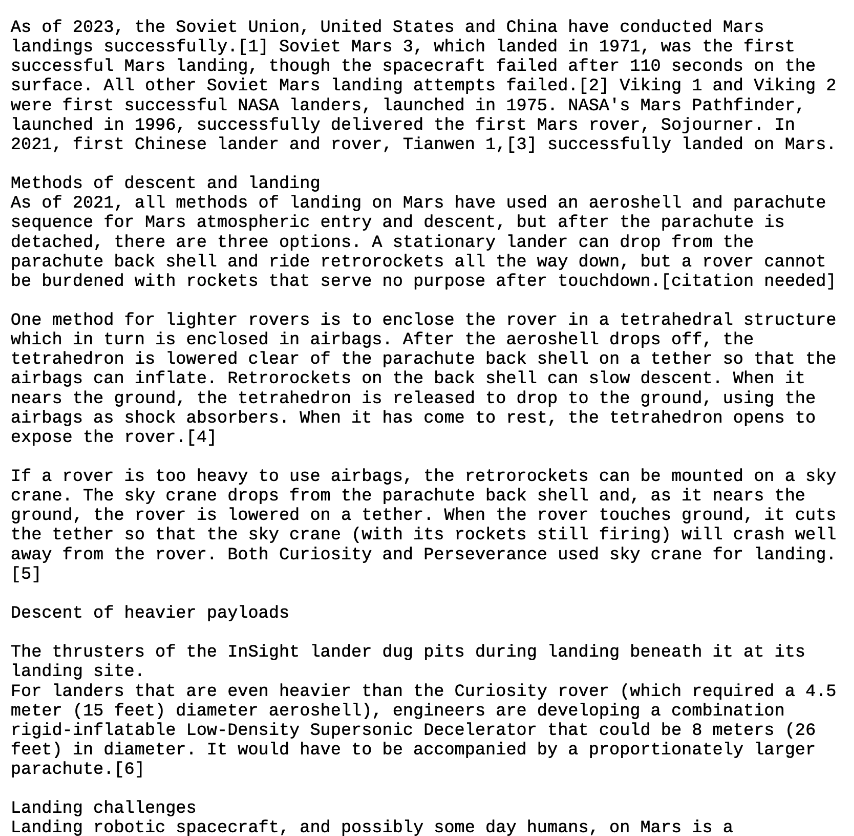 As of 2023, the Soviet Union, United States and China have conducted Mars landings successfully.[1] Soviet Mars 3, which landed in 1971, was the first successful Mars landing, though the spacecraft failed after 110 seconds on the surface. All other Soviet Mars landing attempts failed.[2] Viking 1 and Viking 2 were first successful NASA landers, launched in 1975. NASA's Mars Pathfinder, launched in 1996, successfully delivered the first Mars rover, Sojourner. In 2021, first Chinese lander and rover, Tianwen 1,[3] successfully landed on Mars.

Methods of descent and landing
As of 2021, all methods of landing on Mars have used an aeroshell and parachute sequence for Mars atmospheric entry and descent, but after the parachute is detached, there are three options. A stationary lander can drop from the parachute back shell and ride retrorockets all the way down, but a rover cannot be burdened with rockets that serve no purpose after touchdown.[citation needed]

One method for lighter rovers is to enclose the rover in a tetrahedral structure which in turn is enclosed in airbags. After the aeroshell drops off, the tetrahedron is lowered clear of the parachute back shell on a tether so that the airbags can inflate. Retrorockets on the back shell can slow descent. When it nears the ground, the tetrahedron is released to drop to the ground, using the airbags as shock absorbers. When it has come to rest, the tetrahedron opens to expose the rover.[4]

If a rover is too heavy to use airbags, the retrorockets can be mounted on a sky crane. The sky crane drops from the parachute back shell and, as it nears the ground, the rover is lowered on a tether. When the rover touches ground, it cuts the tether so that the sky crane (with its rockets still firing) will crash well away from the rover. Both Curiosity and Perseverance used sky crane for landing.[5]

Descent of heavier payloads

The thrusters of the InSight lander dug pits during landing beneath it at its landing site.
For landers that are even heavier than the Curiosity rover (which required a 4.5 meter (15 feet) diameter aeroshell), engineers are developing a combination rigid-inflatable Low-Density Supersonic Decelerator that could be 8 meters (26 feet) in diameter. It would have to be accompanied by a proportionately larger parachute.[6]

Landing challenges
Landing robotic spacecraft, and possibly some day humans, on Mars is a